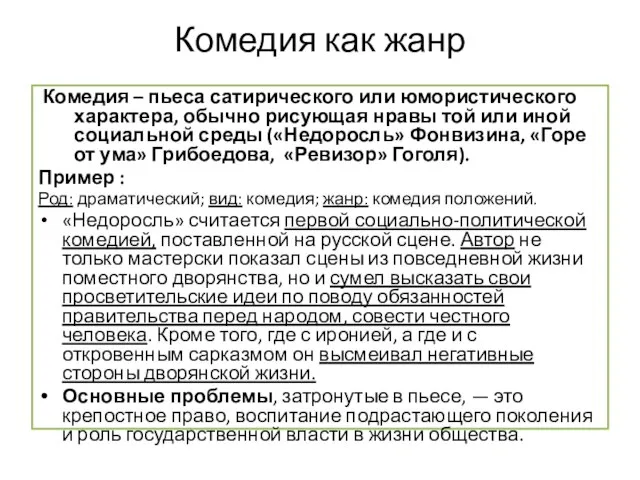 Комедия как жанр

Комедия – пьеса сатирического или юмористического характера, обычно рисующая нравы той или иной социальной среды («Недоросль» Фонвизина, «Горе от ума» Грибоедова, «Ревизор» Гоголя).

Пример :

Род: драматический; вид: комедия; жанр: комедия положений.

• «Недоросль» считается первой социально-политической комедией, поставленной на русской сцене. Автор не только мастерски показал сцены из повседневной жизни поместного дворянства, но и сумел высказать свои просветительские идеи по поводу обязанностей правительства перед народом, совести честного человека. Кроме того, где с иронией, а где и с откровенным сарказмом он высмеивал негативные стороны дворянской жизни.

• Основные проблемы, затронутые в пьесе, — это крепостное право, воспитание подрастающего поколения и роль государственной власти в жизни общества.